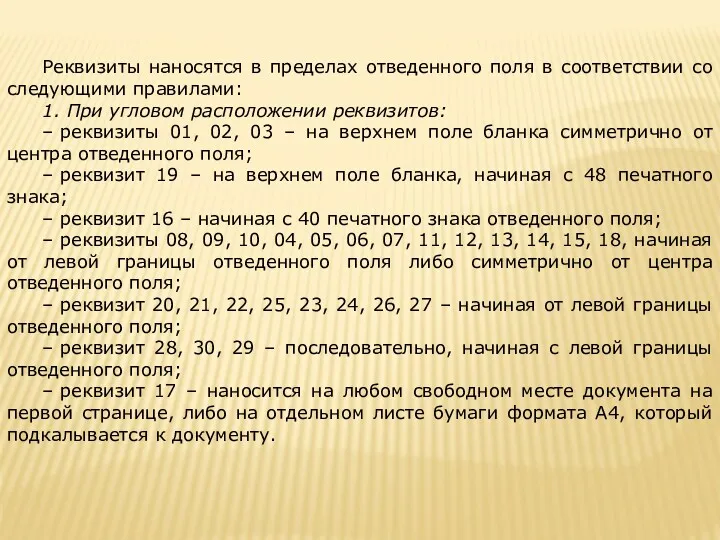 Реквизиты наносятся в пределах отведенного поля в соответствии со следующими правилами:

1. При угловом расположении реквизитов:

– реквизиты 01, 02, 03 – на верхнем поле бланка симметрично от центра отведенного поля;

– реквизит 19 – на верхнем поле бланка, начиная с 48 печатного знака;

– реквизит 16 – начиная с 40 печатного знака отведенного поля;

– реквизиты 08, 09, 10, 04, 05, 06, 07, 11, 12, 13, 14, 15, 18, начиная от левой границы отведенного поля либо симметрично от центра отведенного поля;

– реквизит 20, 21, 22, 25, 23, 24, 26, 27 – начиная от левой границы отведенного поля;

– реквизит 28, 30, 29 – последовательно, начиная с левой границы отведенного поля;

– реквизит 17 – наносится на любом свободном месте документа на первой странице, либо на отдельном листе бумаги формата А4, который подкалывается к документу.